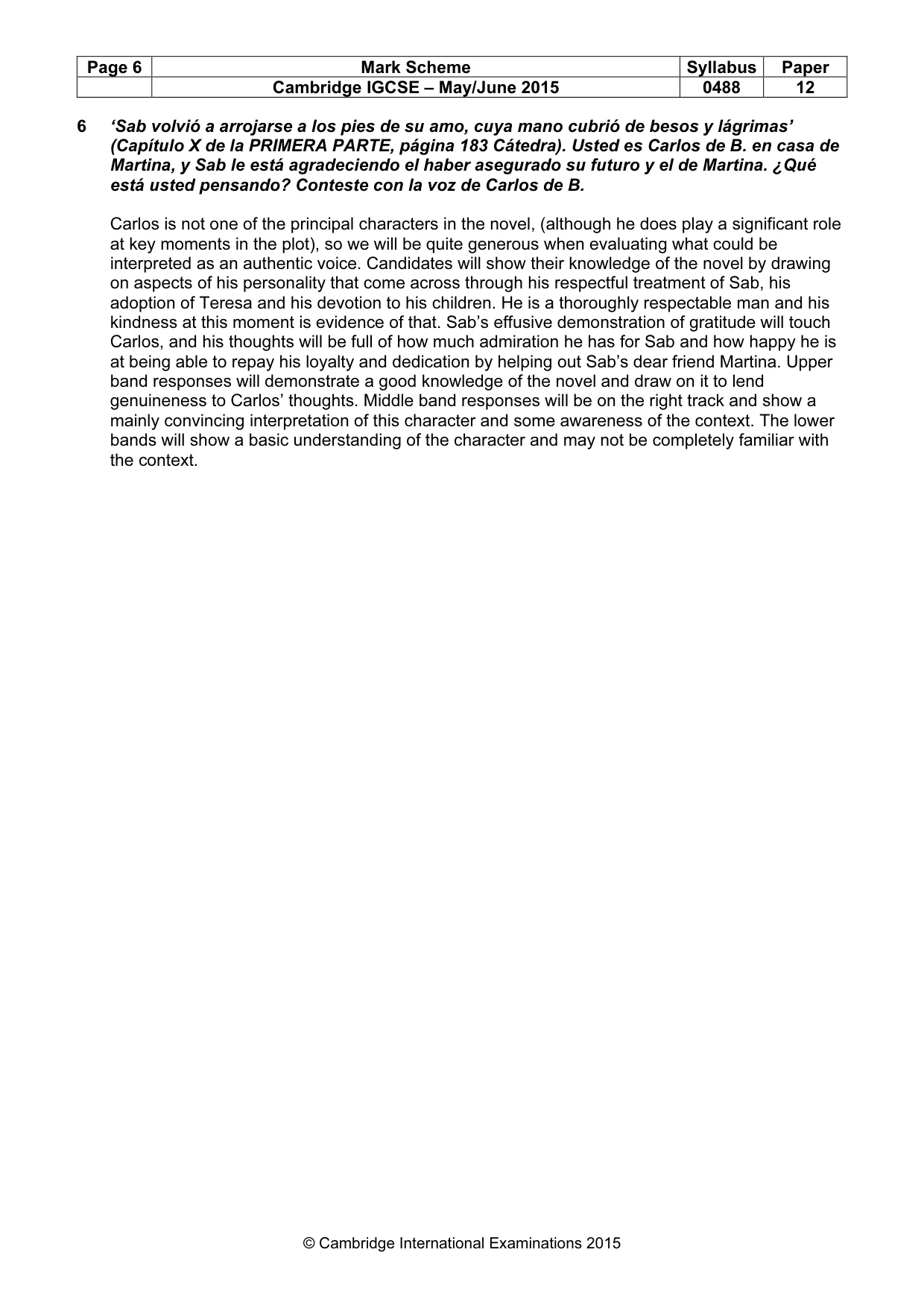 | Page 6 | Mark Scheme | Syllabus | Paper |
|---|---|---|---|
|  | Cambridge IGCSE – May/June 2015 | 0488 | 12 |

6 'Sab volvió a arrojarse a los pies de su amo, cuya mano cubrió de besos y lágrimas' (Capítulo X de la PRIMERA PARTE, página 183 Cátedra). Usted es Carlos de B. en casa de Martina, y Sab le está agradeciendo el haber asegurado su futuro y el de Martina. ¿Qué está usted pensando? Conteste con la voz de Carlos de B.

Carlos is not one of the principal characters in the novel, (although he does play a significant role at key moments in the plot), so we will be quite generous when evaluating what could be interpreted as an authentic voice. Candidates will show their knowledge of the novel by drawing on aspects of his personality that come across through his respectful treatment of Sab, his adoption of Teresa and his devotion to his children. He is a thoroughly respectable man and his kindness at this moment is evidence of that. Sab's effusive demonstration of gratitude will touch Carlos, and his thoughts will be full of how much admiration he has for Sab and how happy he is at being able to repay his loyalty and dedication by helping out Sab's dear friend Martina. Upper band responses will demonstrate a good knowledge of the novel and draw on it to lend genuineness to Carlos' thoughts. Middle band responses will be on the right track and show a mainly convincing interpretation of this character and some awareness of the context. The lower bands will show a basic understanding of the character and may not be completely familiar with the context.

© Cambridge International Examinations 2015